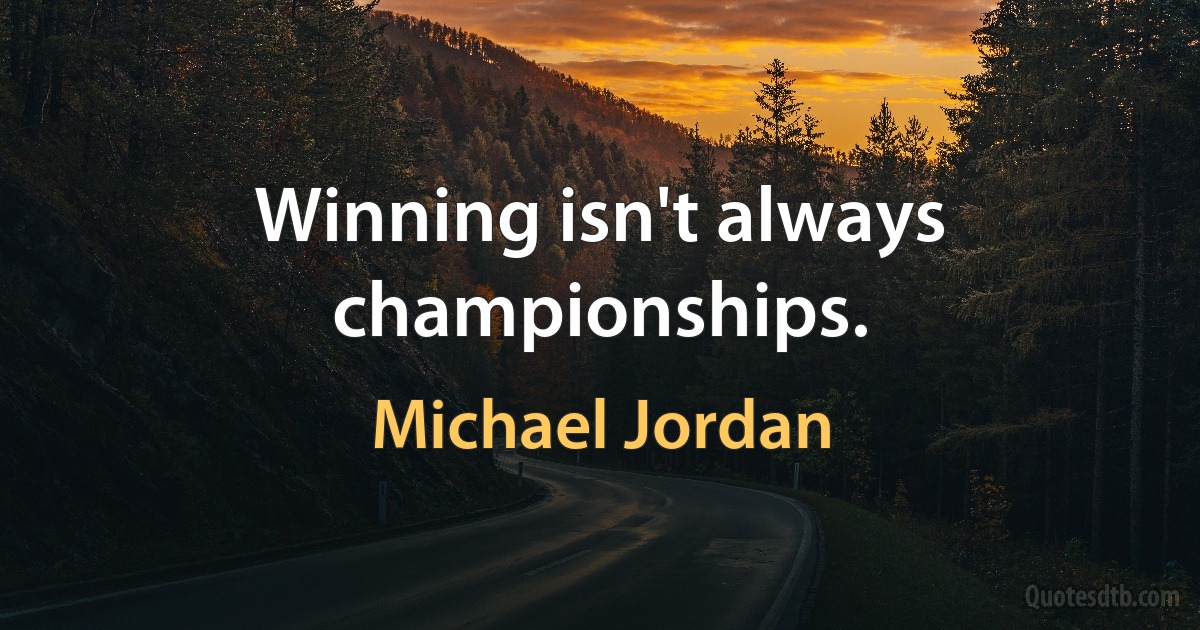 Winning isn't always championships.

Michael Jordan

Quotesdtb.com